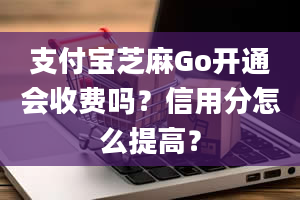 支付宝芝麻Go开通会收费吗？信用分怎么提高？